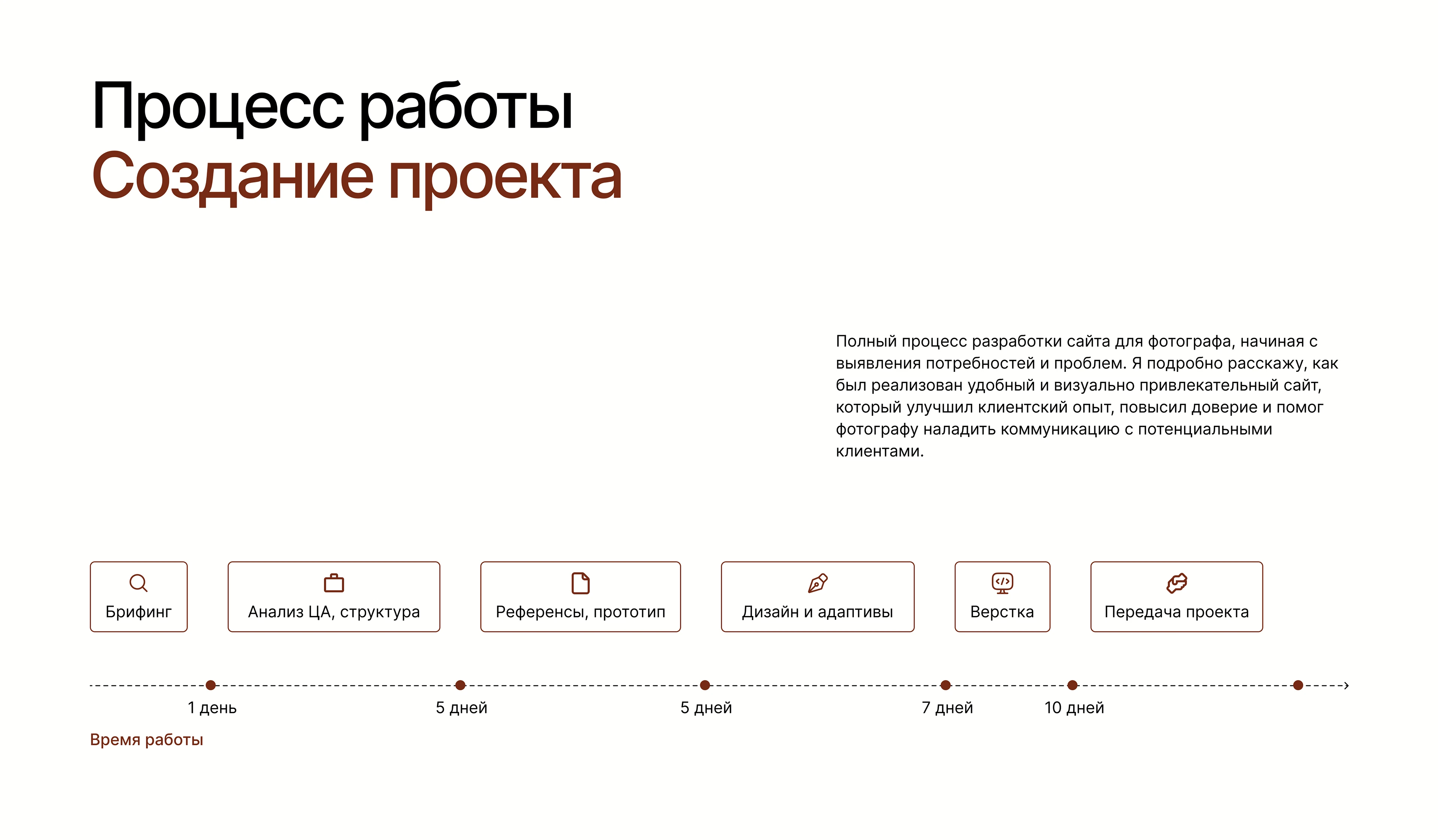 Процесс работы
Создание проекта

Полный процесс разработки сайта для фотографа, начиная с выявления потребностей и проблем. Я подробно расскажу, как был реализован удобный и визуально привлекательный сайт, который улучшил клиентский опыт, повысил доверие и помог фотографу наладить коммуникацию с потенциальными клиентами.

Брифинг

Анализ ЦА, структура

Референсы, прототип

Дизайн и адаптивы

Верстка

Передача проекта

1 день

5 дней

5 дней

7 дней

10 дней

Время работы